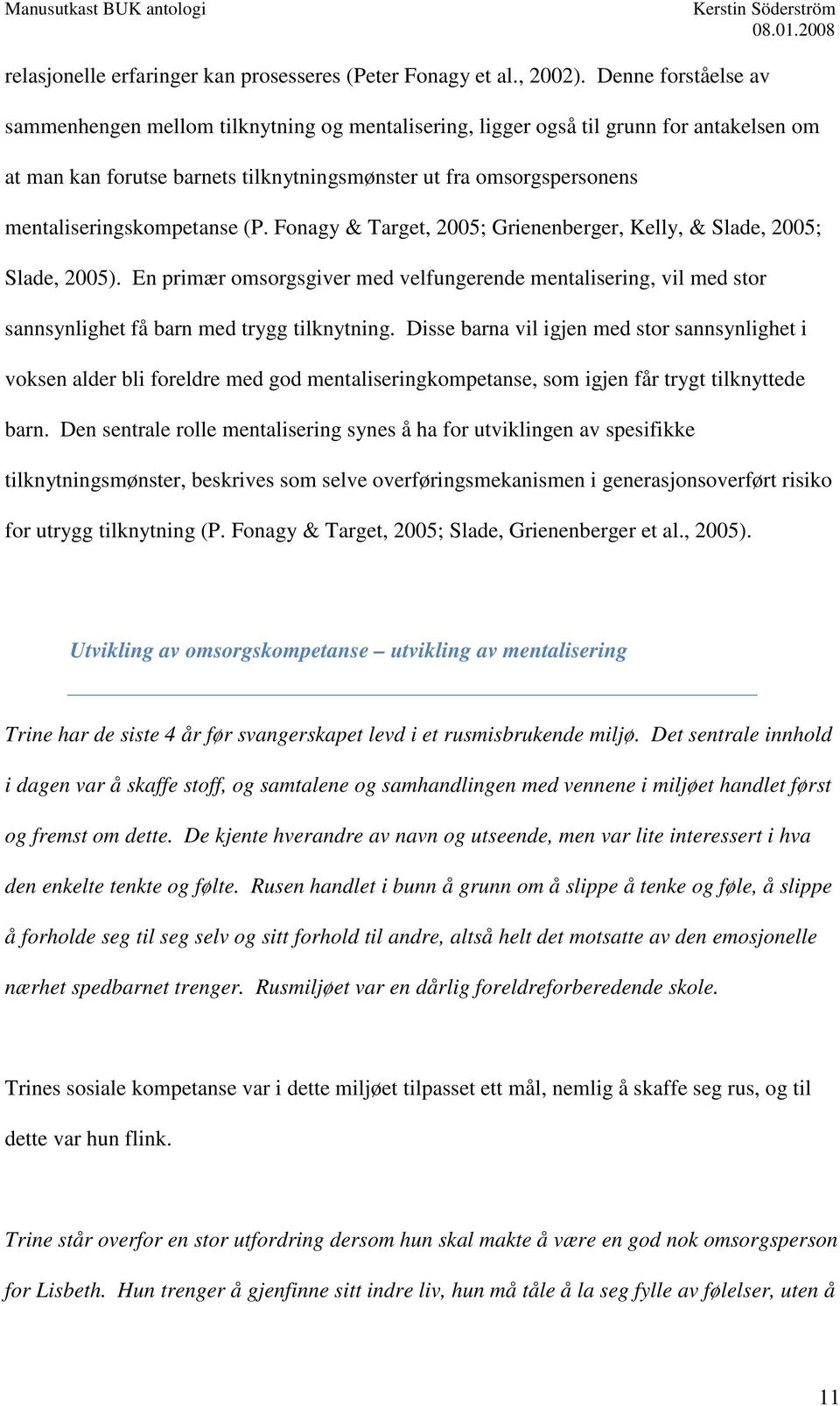 Manusutkast BUK antologi

Kerstin Söderström
08.01.2008

relasjonelle erfaringer kan prosesseres (Peter Fonagy et al., 2002). Denne forståelse av sammenhengen mellom tilknytning og mentalisering, ligger også til grunn for antakelsen om at man kan forutse barnets tilknytningsmønster ut fra omsorgspersonens mentaliseringskompetanse (P. Fonagy & Target, 2005; Grienenberger, Kelly, & Slade, 2005; Slade, 2005). En primær omsorgsgiver med velfungerende mentalisering, vil med stor sannsynlighet få barn med trygg tilknytning. Disse barna vil igjen med stor sannsynlighet i voksen alder bli foreldre med god mentaliseringkompetanse, som igjen får trygt tilknyttede barn. Den sentrale rolle mentalisering synes å ha for utviklingen av spesifikke tilknytningsmønster, beskrives som selve overføringsmekanismen i generasjonsoverført risiko for utrygg tilknytning (P. Fonagy & Target, 2005; Slade, Grienenberger et al., 2005).

Utvikling av omsorgskompetanse – utvikling av mentalisering

Trine har de siste 4 år før svangerskapet levd i et rusmisbrukende miljø. Det sentrale innhold i dagen var å skaffe stoff, og samtalene og samhandlingen med vennene i miljøet handlet først og fremst om dette. De kjente hverandre av navn og utseende, men var lite interessert i hva den enkelte tenkte og følte. Rusen handlet i bunn å grunn om å slippe å tenke og føle, å slippe å forholde seg til seg selv og sitt forhold til andre, altså helt det motsatte av den emosjonelle nærhet spedbarnet trenger. Rusmiljøet var en dårlig foreldreforberedende skole.

Trines sosiale kompetanse var i dette miljøet tilpasset ett mål, nemlig å skaffe seg rus, og til dette var hun flink.

Trine står overfor en stor utfordring dersom hun skal makte å være en god nok omsorgsperson for Lisbeth. Hun trenger å gjenfinne sitt indre liv, hun må tåle å la seg fylle av følelser, uten å

11